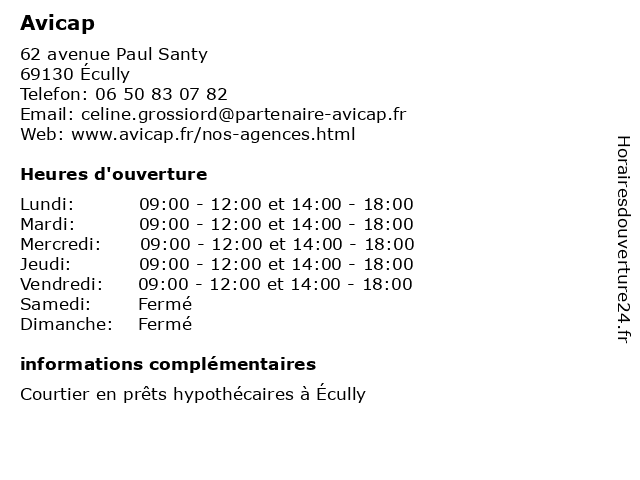 Avicap

62 avenue Paul Santy
69130 Écully
Telefon: 06 50 83 07 82
Email: celine.grossiord@partenaire-avicap.fr
Web: www.avicap.fr/nos-agences.html

Heures d'ouverture

| | |
|---|---|
| Lundi: | 09:00 - 12:00 et 14:00 - 18:00 |
| Mardi: | 09:00 - 12:00 et 14:00 - 18:00 |
| Mercredi: | 09:00 - 12:00 et 14:00 - 18:00 |
| Jeudi: | 09:00 - 12:00 et 14:00 - 18:00 |
| Vendredi: | 09:00 - 12:00 et 14:00 - 18:00 |
| Samedi: | Fermé |
| Dimanche: | Fermé |

informations complémentaires

Courtier en prêts hypothécaires à Écully

Horairesdouverture24.fr